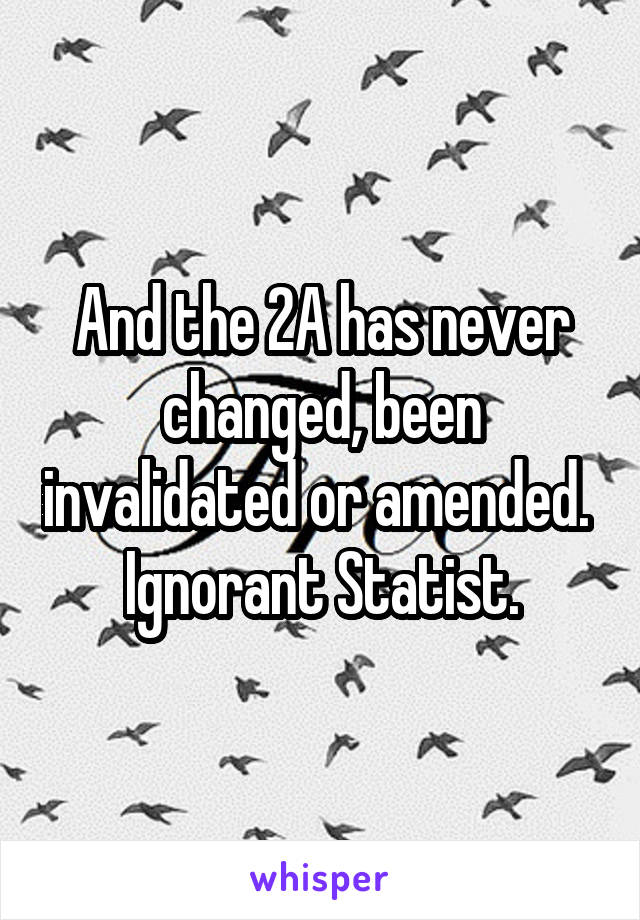 And the 2A has never changed, been invalidated or amended. Ignorant Statist.

whisper